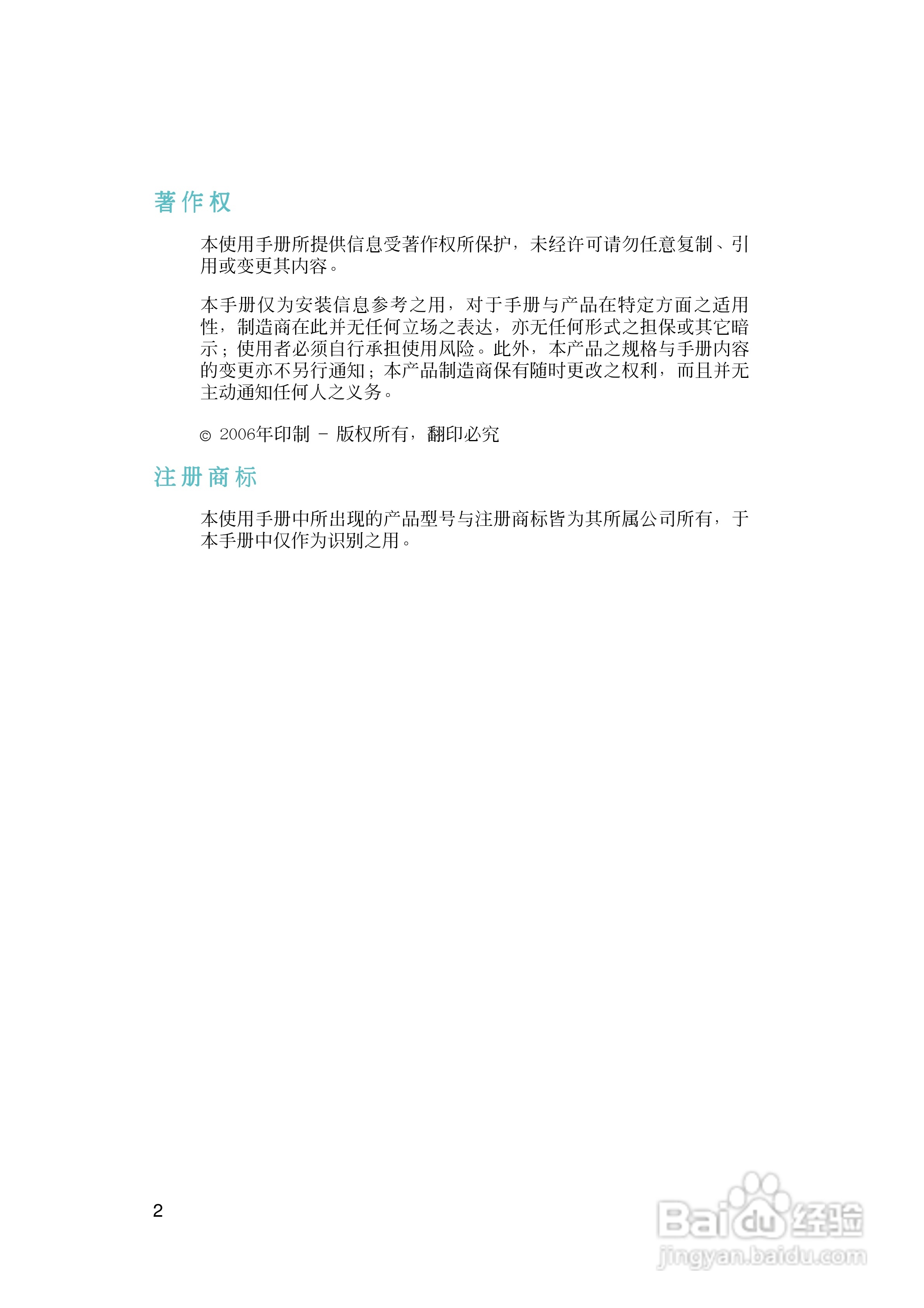 著作权

本使用手册所提供信息受著作权所保护，未经许可请勿任意复制、引用或变更其内容。

本手册仅为安装信息参考之用，对于手册与产品在特定方面之适用性，制造商在此并无任何立场之表达，亦无任何形式之担保或其它暗示；使用者必须自行承担使用风险。此外，本产品之规格与手册内容的变更亦不另行通知；本产品制造商保有随时更改之权利，而且并无主动通知任何人之义务。

© 2006年印制 - 版权所有，翻印必究

注册商标

本使用手册中所出现的产品型号与注册商标皆为其所属公司所有，于本手册中仅作为识别之用。

2

Baidu经验
jingyan.baidu.com